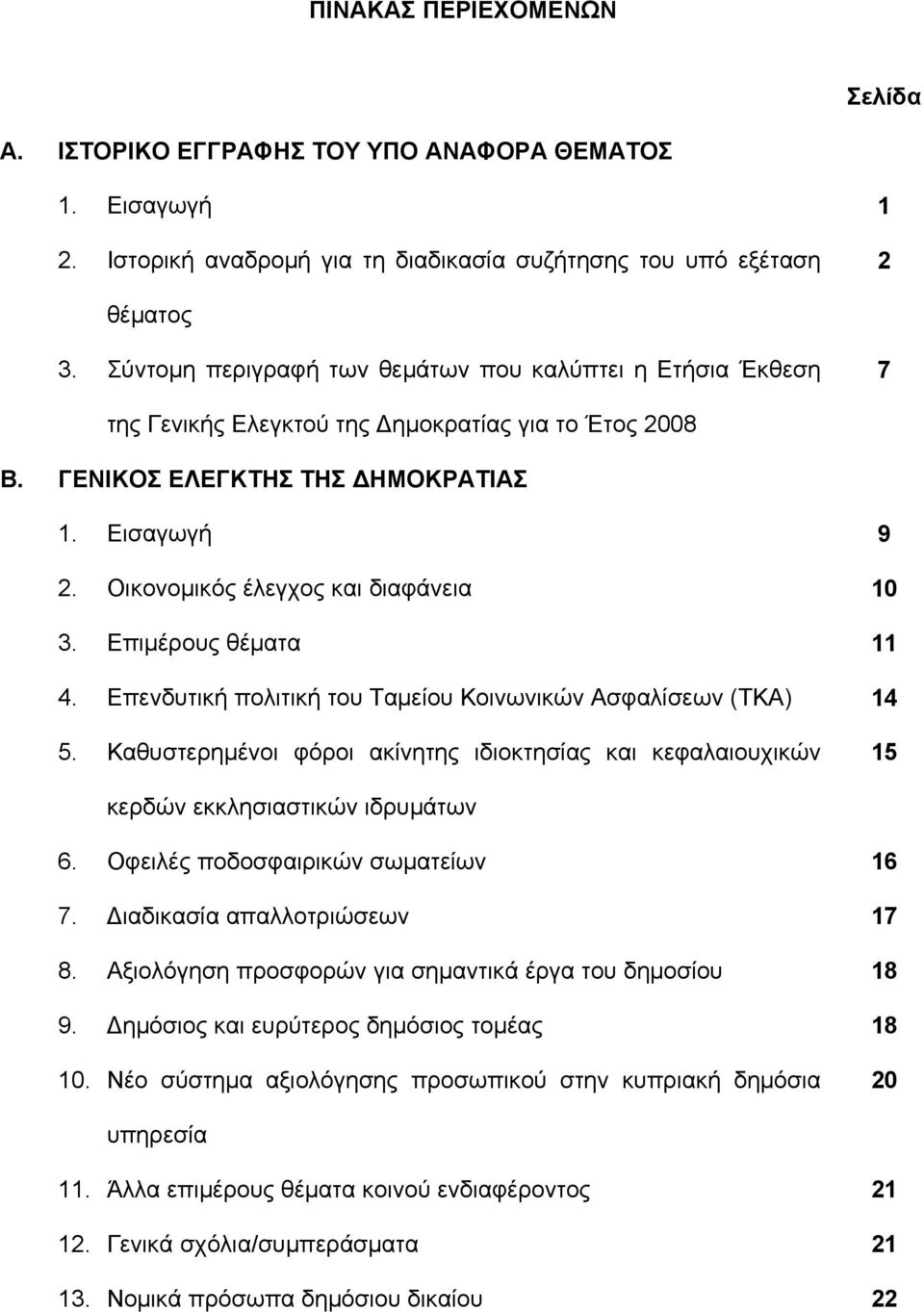 ΠΙΝΑΚΑΣ ΠΕΡΙΕΧΟΜΕΝΩΝ

Σελίδα

Α. ΙΣΤΟΡΙΚΟ ΕΓΓΡΑΦΗΣ ΤΟΥ ΥΠΟ ΑΝΑΦΟΡΑ ΘΕΜΑΤΟΣ

1. Εισαγωγή 1

2. Ιστορική αναδρομή για τη διαδικασία συζήτησης του υπό εξέταση θέματος 2

3. Σύντομη περιγραφή των θεμάτων που καλύπτει η Ετήσια Έκθεση της Γενικής Ελεγκτού της Δημοκρατίας για το Έτος 2008 7

Β. ΓΕΝΙΚΟΣ ΕΛΕΓΚΤΗΣ ΤΗΣ ΔΗΜΟΚΡΑΤΙΑΣ

1. Εισαγωγή 9

2. Οικονομικός έλεγχος και διαφάνεια 10

3. Επιμέρους θέματα 11

4. Επενδυτική πολιτική του Ταμείου Κοινωνικών Ασφαλίσεων (ΤΚΑ) 14

5. Καθυστερημένοι φόροι ακίνητης ιδιοκτησίας και κεφαλαιουχικών κερδών εκκλησιαστικών ιδρυμάτων 15

6. Οφειλές ποδοσφαιρικών σωματείων 16

7. Διαδικασία απαλλοτριώσεων 17

8. Αξιολόγηση προσφορών για σημαντικά έργα του δημοσίου 18

9. Δημόσιος και ευρύτερος δημόσιος τομέας 18

10. Νέο σύστημα αξιολόγησης προσωπικού στην κυπριακή δημόσια υπηρεσία 20

11. Άλλα επιμέρους θέματα κοινού ενδιαφέροντος 21

12. Γενικά σχόλια/συμπεράσματα 21

13. Νομικά πρόσωπα δημόσιου δικαίου 22